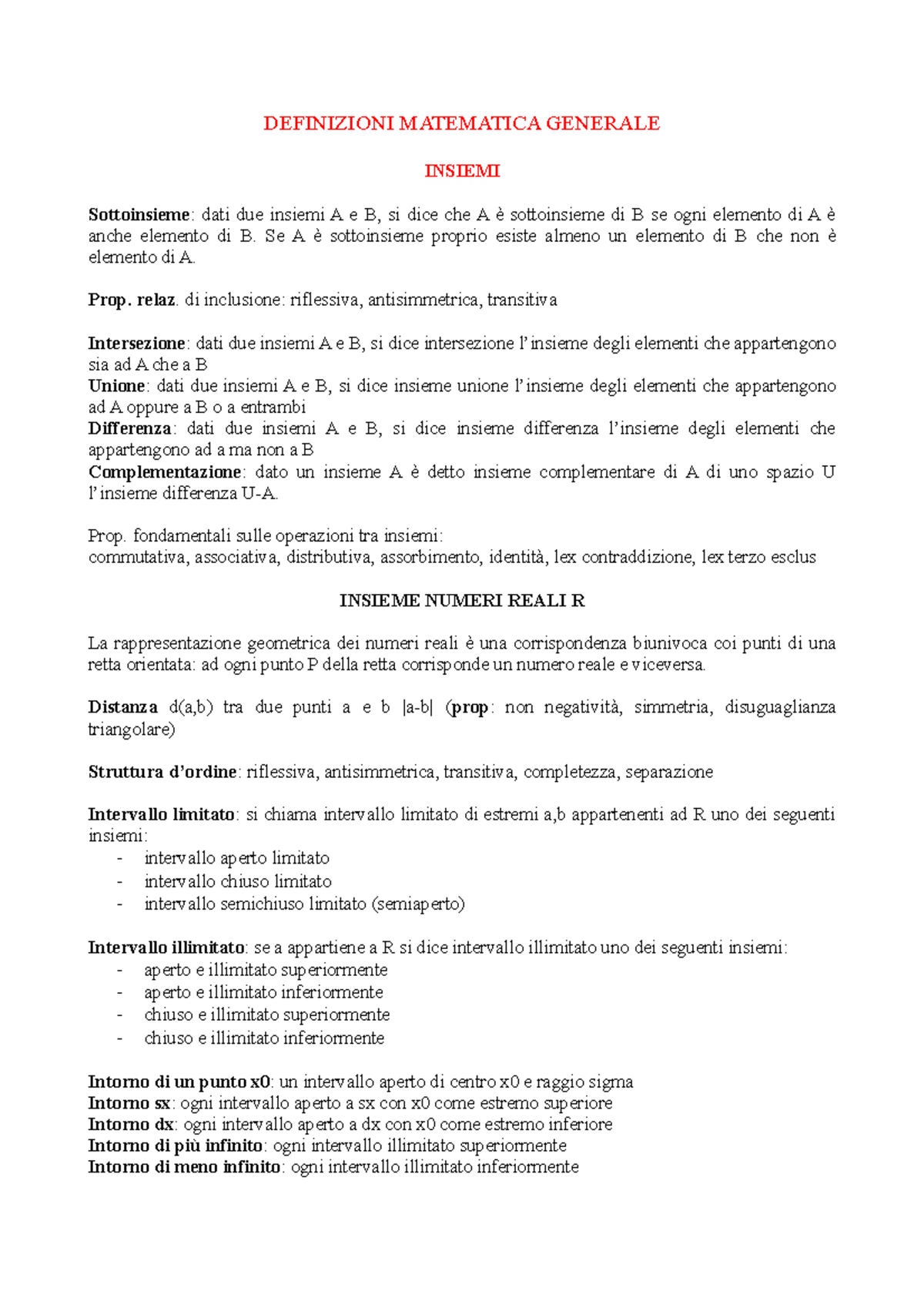 DEFINIZIONI MATEMATICA GENERALE

INSIEMI

Sottoinsieme: dati due insiemi A e B, si dice che A è sottoinsieme di B se ogni elemento di A è anche elemento di B. Se A è sottoinsieme proprio esiste almeno un elemento di B che non è elemento di A.

Prop. relaz. di inclusione: riflessiva, antisimmetrica, transitiva

Intersezione: dati due insiemi A e B, si dice intersezione l'insieme degli elementi che appartengono sia ad A che a B
Unione: dati due insiemi A e B, si dice insieme unione l'insieme degli elementi che appartengono ad A oppure a B o a entrambi
Differenza: dati due insiemi A e B, si dice insieme differenza l'insieme degli elementi che appartengono ad a ma non a B
Complementazione: dato un insieme A è detto insieme complementare di A di uno spazio U l'insieme differenza U-A.

Prop. fondamentali sulle operazioni tra insiemi:
commutativa, associativa, distributiva, assorbimento, identità, lex contraddizione, lex terzo esclus

INSIEME NUMERI REALI R

La rappresentazione geometrica dei numeri reali è una corrispondenza biunivoca coi punti di una retta orientata: ad ogni punto P della retta corrisponde un numero reale e viceversa.

Distanza d(a,b) tra due punti a e b |a-b| (prop: non negatività, simmetria, disuguaglianza triangolare)

Struttura d'ordine: riflessiva, antisimmetrica, transitiva, completezza, separazione

Intervallo limitato: si chiama intervallo limitato di estremi a,b appartenenti ad R uno dei seguenti insiemi:
- intervallo aperto limitato
- intervallo chiuso limitato
- intervallo semichiuso limitato (semiaperto)

Intervallo illimitato: se a appartiene a R si dice intervallo illimitato uno dei seguenti insiemi:
- aperto e illimitato superiormente
- aperto e illimitato inferiormente
- chiuso e illimitato superiormente
- chiuso e illimitato inferiormente

Intorno di un punto x0: un intervallo aperto di centro x0 e raggio sigma
Intorno sx: ogni intervallo aperto a sx con x0 come estremo superiore
Intorno dx: ogni intervallo aperto a dx con x0 come estremo inferiore
Intorno di più infinito: ogni intervallo illimitato superiormente
Intorno di meno infinito: ogni intervallo illimitato inferiormente